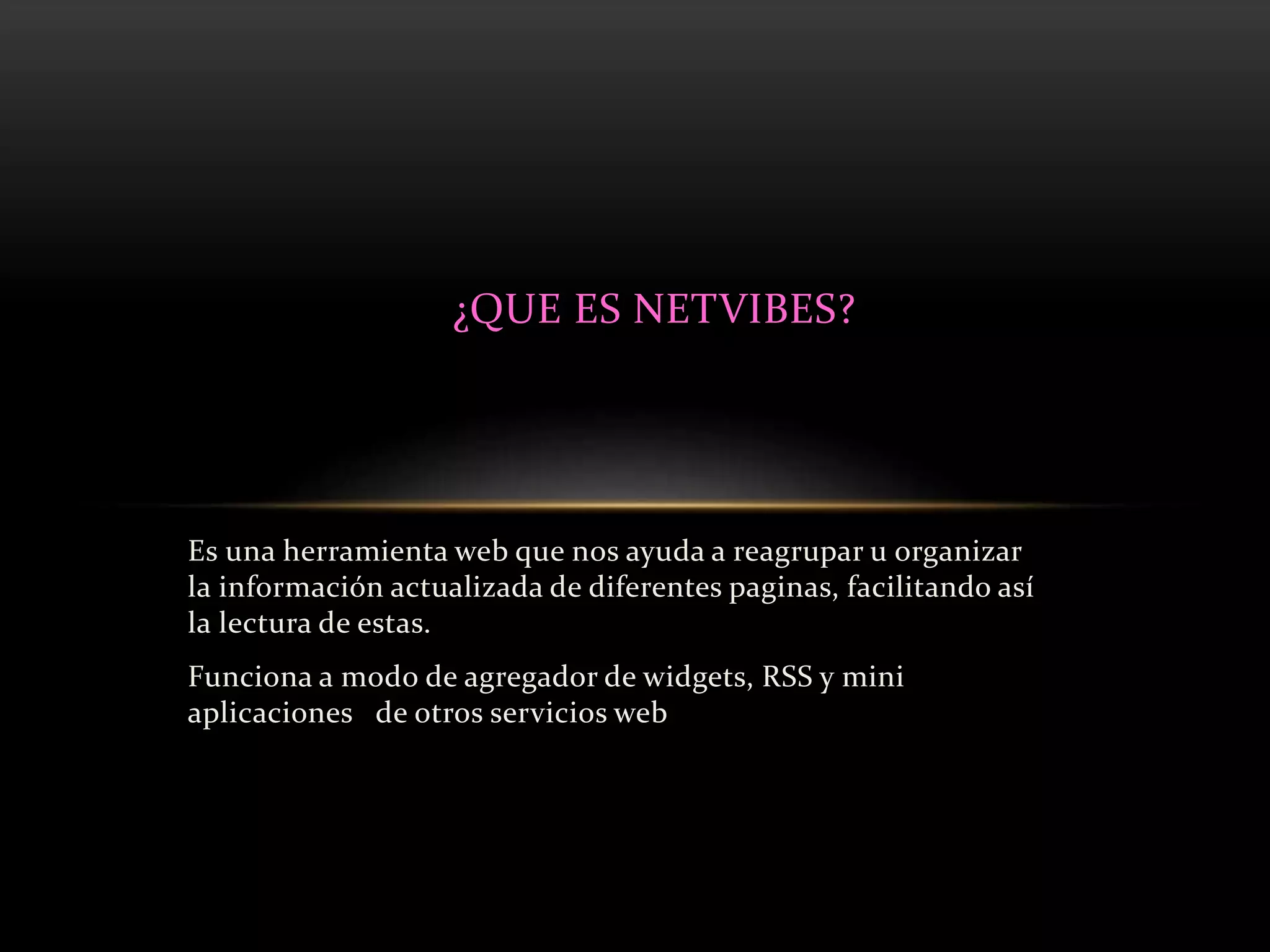 ¿QUE ES NETVIBES?

Es una herramienta web que nos ayuda a reagrupar u organizar la información actualizada de diferentes paginas, facilitando así la lectura de estas.

Funciona a modo de agregador de widgets, RSS y mini aplicaciones de otros servicios web